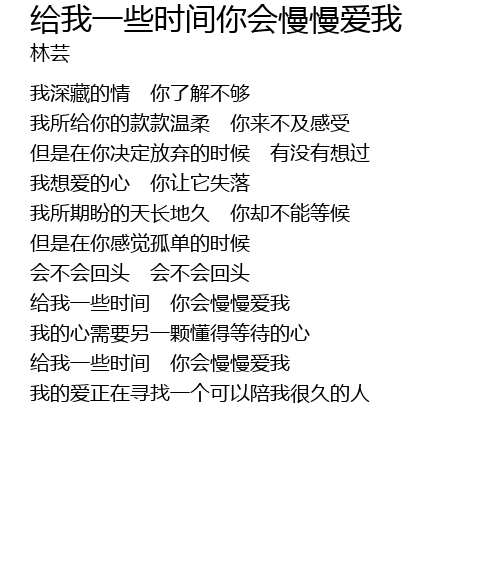 给我一些时间你会慢慢爱我
林芸

我深藏的情　你了解不够
我所给你的款款温柔　你来不及感受
但是在你决定放弃的时候　有没有想过
我想爱的心　你让它失落
我所期盼的天长地久　你却不能等候
但是在你感觉孤单的时候
会不会回头　会不会回头
给我一些时间　你会慢慢爱我
我的心需要另一颗懂得等待的心
给我一些时间　你会慢慢爱我
我的爱正在寻找一个可以陪我很久的人